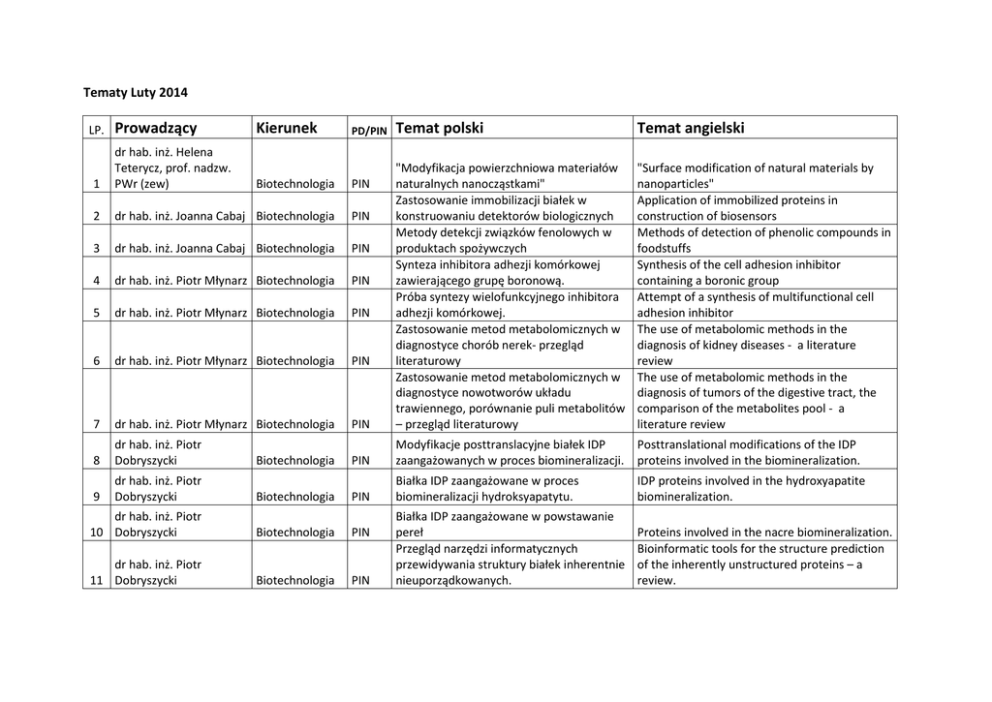 Tematy Luty 2014

| LP. | Prowadzący | Kierunek | PD/PIN | Temat polski | Temat angielski |
|---|---|---|---|---|---|
| 1 | dr hab. inż. Helena Teterycz, prof. nadzw. PWr (zew) | Biotechnologia | PIN | "Modyfikacja powierzchniowa materiałów naturalnych nanocząstkami" | "Surface modification of natural materials by nanoparticles" |
| 2 | dr hab. inż. Joanna Cabaj | Biotechnologia | PIN | Zastosowanie immobilizacji białek w konstruowaniu detektorów biologicznych | Application of immobilized proteins in construction of biosensors |
| 3 | dr hab. inż. Joanna Cabaj | Biotechnologia | PIN | Metody detekcji związków fenolowych w produktach spożywczych | Methods of detection of phenolic compounds in foodstuffs |
| 4 | dr hab. inż. Piotr Młynarz | Biotechnologia | PIN | Synteza inhibitora adhezji komórkowej zawierającego grupę boronową. | Synthesis of the cell adhesion inhibitor containing a boronic group |
| 5 | dr hab. inż. Piotr Młynarz | Biotechnologia | PIN | Próba syntezy wielofunkcyjnego inhibitora adhezji komórkowej. | Attempt of a synthesis of multifunctional cell adhesion inhibitor |
| 6 | dr hab. inż. Piotr Młynarz | Biotechnologia | PIN | Zastosowanie metod metabolomicznych w diagnostyce chorób nerek- przegląd literaturowy | The use of metabolomic methods in the diagnosis of kidney diseases - a literature review |
| 7 | dr hab. inż. Piotr Młynarz | Biotechnologia | PIN | Zastosowanie metod metabolomicznych w diagnostyce nowotworów układu trawiennego, porównanie puli metabolitów – przegląd literaturowy | The use of metabolomic methods in the diagnosis of tumors of the digestive tract, the comparison of the metabolites pool - a literature review |
| 8 | dr hab. inż. Piotr Dobryszycki | Biotechnologia | PIN | Modyfikacje posttranslacyjne białek IDP zaangażowanych w proces biomineralizacji. | Posttranslational modifications of the IDP proteins involved in the biomineralization. |
| 9 | dr hab. inż. Piotr Dobryszycki | Biotechnologia | PIN | Białka IDP zaangażowane w proces biomineralizacji hydroksyapatytu. | IDP proteins involved in the hydroxyapatite biomineralization. |
| 10 | dr hab. inż. Piotr Dobryszycki | Biotechnologia | PIN | Białka IDP zaangażowane w powstawanie pereł | Proteins involved in the nacre biomineralization. |
| 11 | dr hab. inż. Piotr Dobryszycki | Biotechnologia | PIN | Przegląd narzędzi informatycznych przewidywania struktury białek inherentnie nieuporządkowanych. | Bioinformatic tools for the structure prediction of the inherently unstructured proteins – a review. |